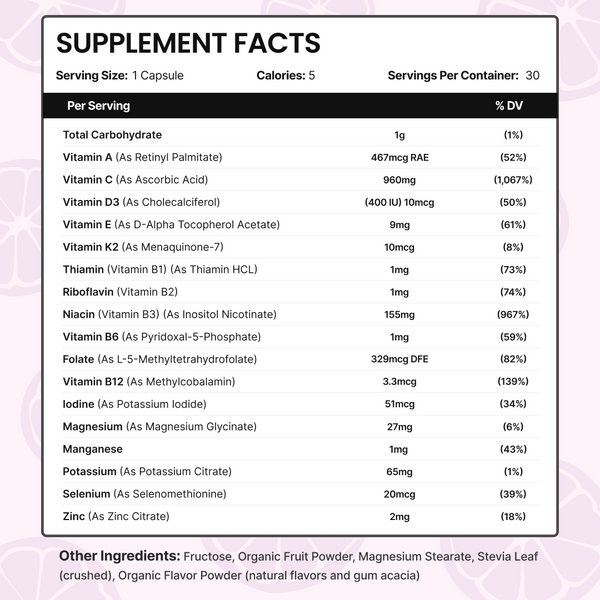 SUPPLEMENT FACTS

Serving Size: 1 Capsule Calories: 5 Servings Per Container: 30

| Per Serving | | % DV |
|---|---|---|
| Total Carbohydrate | 1g | (1%) |
| Vitamin A (As Retinyl Palmitate) | 467mcg RAE | (52%) |
| Vitamin C (As Ascorbic Acid) | 960mg | (1,067%) |
| Vitamin D3 (As Cholecalciferol) | (400 IU) 10mcg | (50%) |
| Vitamin E (As D-Alpha Tocopherol Acetate) | 9mg | (61%) |
| Vitamin K2 (As Menaquinone-7) | 10mcg | (8%) |
| Thiamin (Vitamin B1) (As Thiamin HCL) | 1mg | (73%) |
| Riboflavin (Vitamin B2) | 1mg | (74%) |
| Niacin (Vitamin B3) (As Inositol Nicotinate) | 155mg | (967%) |
| Vitamin B6 (As Pyridoxal-5-Phosphate) | 1mg | (59%) |
| Folate (As L-5-Methyltetrahydrofolate) | 329mcg DFE | (82%) |
| Vitamin B12 (As Methylcobalamin) | 3.3mcg | (139%) |
| Iodine (As Potassium Iodide) | 51mcg | (34%) |
| Magnesium (As Magnesium Glycinate) | 27mg | (6%) |
| Manganese | 1mg | (43%) |
| Potassium (As Potassium Citrate) | 65mg | (1%) |
| Selenium (As Selenomethionine) | 20mcg | (39%) |
| Zinc (As Zinc Citrate) | 2mg | (18%) |

Other Ingredients: Fructose, Organic Fruit Powder, Magnesium Stearate, Stevia Leaf (crushed), Organic Flavor Powder (natural flavors and gum acacia)